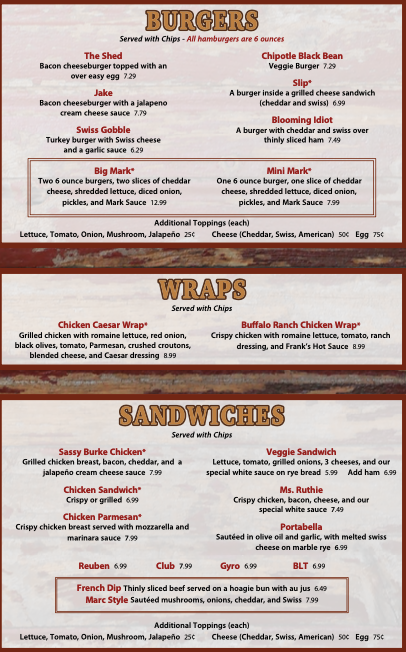 BURGERS

Served with Chips - All hamburgers are 6 ounces

The Shed
Bacon cheeseburger topped with an over easy egg 7.29

Jake
Bacon cheeseburger with a jalapeno cream cheese sauce 7.79

Swiss Gobble
Turkey burger with Swiss cheese and a garlic sauce 6.29

Chipotle Black Bean
Veggie Burger 7.29

Slip*
A burger inside a grilled cheese sandwich (cheddar and swiss) 6.99

Blooming Idiot
A burger with cheddar and swiss over thinly sliced ham 7.49

Big Mark*
Two 6 ounce burgers, two slices of cheddar cheese, shredded lettuce, diced onion, pickles, and Mark Sauce 12.99

Mini Mark*
One 6 ounce burger, one slice of cheddar cheese, shredded lettuce, diced onion, pickles, and Mark Sauce 7.99

Additional Toppings (each)
Lettuce, Tomato, Onion, Mushroom, Jalapeño 25¢ Cheese (Cheddar, Swiss, American) 50¢ Egg 75¢

WRAPS

Served with Chips

Chicken Caesar Wrap*
Grilled chicken with romaine lettuce, red onion, black olives, tomato, Parmesan, crushed croutons, blended cheese, and Caesar dressing 8.99

Buffalo Ranch Chicken Wrap*
Crispy chicken with romaine lettuce, tomato, ranch dressing, and Frank's Hot Sauce 8.99

SANDWICHES

Served with Chips

Sassy Burke Chicken*
Grilled chicken breast, bacon, cheddar, and a jalapeño cream cheese sauce 7.99

Chicken Sandwich*
Crispy or grilled 6.99

Chicken Parmesan*
Crispy chicken breast served with mozzarella and marinara sauce 7.99

Veggie Sandwich
Lettuce, tomato, grilled onions, 3 cheeses, and our special white sauce on rye bread 5.99 Add ham 6.99

Ms. Ruthie
Crispy chicken, bacon, cheese, and our special white sauce 7.49

Portabella
Sautéed in olive oil and garlic, with melted swiss cheese on marble rye 6.99

Reuben 6.99 Club 7.99 Gyro 6.99 BLT 6.99

French Dip Thinly sliced beef served on a hoagie bun with au jus 6.49
Marc Style Sautéed mushrooms, onions, cheddar, and Swiss 7.99

Additional Toppings (each)
Lettuce, Tomato, Onion, Mushroom, Jalapeño 25¢ Cheese (Cheddar, Swiss, American) 50¢ Egg 75¢